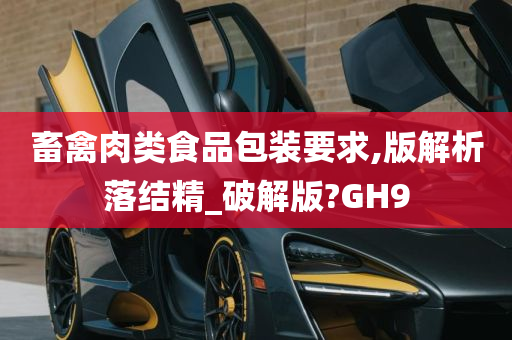 畜禽肉类食品包装要求,版解析落结精_破解版?GH9